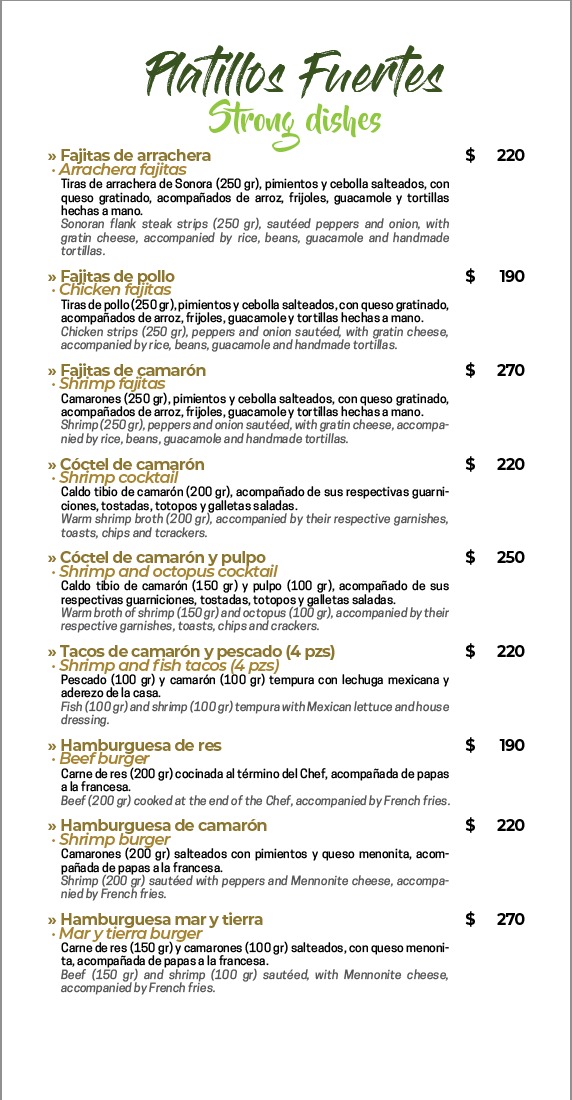 Platillos Fuertes
Strong dishes

» Fajitas de arrachera $ 220
· Arrachera fajitas
Tiras de arrachera de Sonora (250 gr), pimientos y cebolla salteados, con queso gratinado, acompañados de arroz, frijoles, guacamole y tortillas hechas a mano.
Sonoran flank steak strips (250 gr), sautéed peppers and onion, with gratin cheese, accompanied by rice, beans, guacamole and handmade tortillas.

» Fajitas de pollo $ 190
· Chicken fajitas
Tiras de pollo (250 gr), pimientos y cebolla salteados, con queso gratinado, acompañados de arroz, frijoles, guacamole y tortillas hechas a mano.
Chicken strips (250 gr), peppers and onion sautéed, with gratin cheese, accompanied by rice, beans, guacamole and handmade tortillas.

» Fajitas de camarón $ 270
· Shrimp fajitas
Camarones (250 gr), pimientos y cebolla salteados, con queso gratinado, acompañados de arroz, frijoles, guacamole y tortillas hechas a mano.
Shrimp (250 gr), peppers and onion sautéed, with gratin cheese, accompanied by rice, beans, guacamole and handmade tortillas.

» Cóctel de camarón $ 220
· Shrimp cocktail
Caldo tibio de camarón (200 gr), acompañado de sus respectivas guarniciones, tostadas, totopos y galletas saladas.
Warm shrimp broth (200 gr), accompanied by their respective garnishes, toasts, chips and tcrackers.

» Cóctel de camarón y pulpo $ 250
· Shrimp and octopus cocktail
Caldo tibio de camarón (150 gr) y pulpo (100 gr), acompañado de sus respectivas guarniciones, tostadas, totopos y galletas saladas.
Warm broth of shrimp (150 gr) and octopus (100 gr), accompanied by their respective garnishes, toasts, chips and crackers.

» Tacos de camarón y pescado (4 pzs) $ 220
· Shrimp and fish tacos (4 pzs)
Pescado (100 gr) y camarón (100 gr) tempura con lechuga mexicana y aderezo de la casa.
Fish (100 gr) and shrimp (100 gr) tempura with Mexican lettuce and house dressing.

» Hamburguesa de res $ 190
· Beef burger
Carne de res (200 gr) cocinada al término del Chef, acompañada de papas a la francesa.
Beef (200 gr) cooked at the end of the Chef, accompanied by French fries.

» Hamburguesa de camarón $ 220
· Shrimp burger
Camarones (200 gr) salteados con pimientos y queso menonita, acompañada de papas a la francesa.
Shrimp (200 gr) sautéed with peppers and Mennonite cheese, accompanied by French fries.

» Hamburguesa mar y tierra $ 270
· Mar y tierra burger
Carne de res (150 gr) y camarones (100 gr) salteados, con queso menonita, acompañada de papas a la francesa.
Beef (150 gr) and shrimp (100 gr) sautéed, with Mennonite cheese, accompanied by French fries.